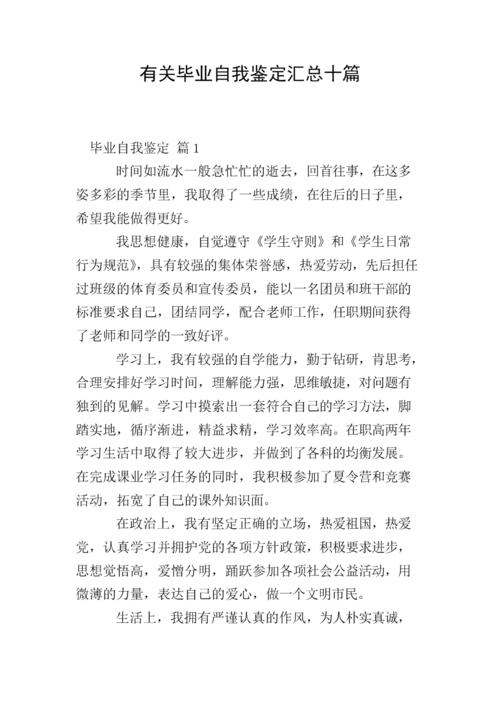 有关毕业自我鉴定汇总十篇

毕业自我鉴定 篇1

时间如流水一般急忙忙的逝去，回首往事，在这多姿多彩的季节里，我取得了一些成绩，在往后的日子里，希望我能做得更好。

我思想健康，自觉遵守《学生守则》和《学生日常行为规范》，具有较强的集体荣誉感，热爱劳动，先后担任过班级的体育委员和宣传委员，能以一名团员和班干部的标准要求自己，团结同学，配合老师工作，任职期间获得了老师和同学的一致好评。

学习上，我有较强的自学能力，勤于钻研，肯思考，合理安排好学习时间，理解能力强，思维敏捷，对问题有独到的见解。学习中摸索出一套符合自己的学习方法，脚踏实地，循序渐进，精益求精，学习效率高。在职高两年学习生活中取得了较大进步，并做到了各科的均衡发展。在完成课业学习任务的同时，我积极参加了夏令营和竞赛活动，拓宽了自己的课外知识面。

在政治上，我有坚定正确的立场，热爱祖国，热爱党，认真学习并拥护党的各项方针政策，积极要求进步，思想觉悟高，爱憎分明，踊跃参加各项社会公益活动，用微薄的力量，表达自己的爱心，做一个文明市民。

生活上，我拥有严谨认真的作风，为人朴实真诚，